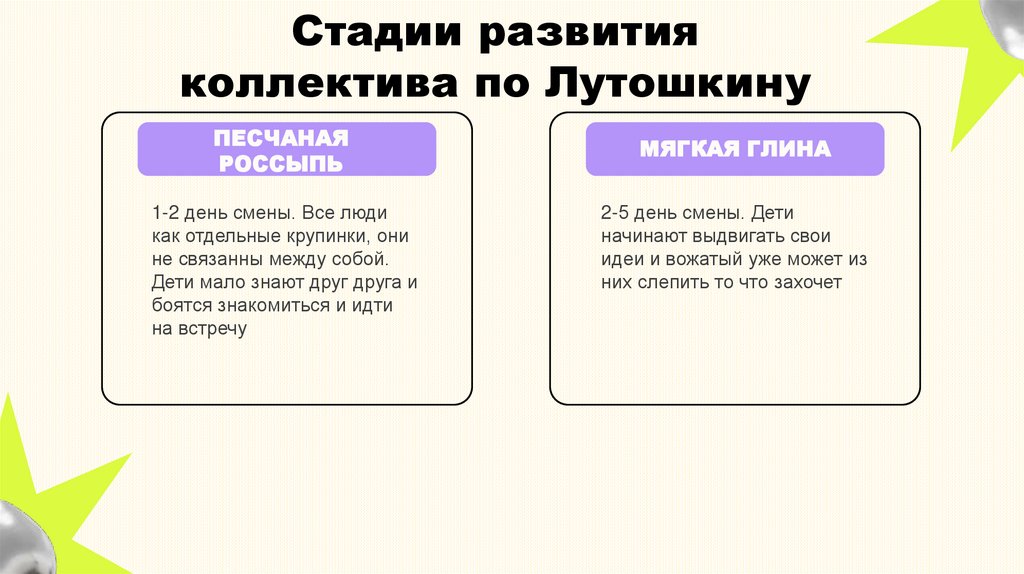 Стадии развития коллектива по Лутошкину

ПЕСЧАНАЯ РОССЫПЬ

1-2 день смены. Все люди как отдельные крупинки, они не связанны между собой. Дети мало знают друг друга и боятся знакомиться и идти на встречу

МЯГКАЯ ГЛИНА

2-5 день смены. Дети начинают выдвигать свои идеи и вожатый уже может из них слепить то что захочет